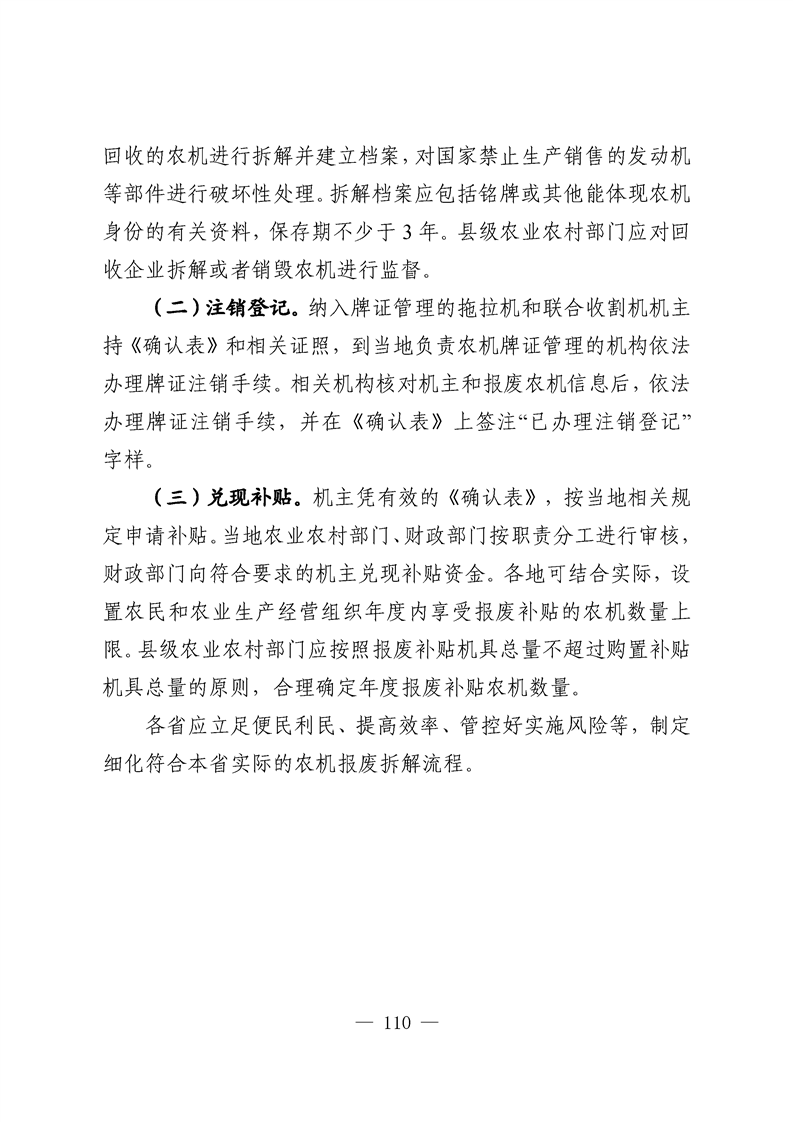 回收的农机进行拆解并建立档案，对国家禁止生产销售的发动机等部件进行破坏性处理。拆解档案应包括铭牌或其他能体现农机身份的有关资料，保存期不少于 3 年。县级农业农村部门应对回收企业拆解或者销毁农机进行监督。

（二）注销登记。纳入牌证管理的拖拉机和联合收割机机主持《确认表》和相关证照，到当地负责农机牌证管理的机构依法办理牌证注销手续。相关机构核对机主和报废农机信息后，依法办理牌证注销手续，并在《确认表》上签注“已办理注销登记”字样。

（三）兑现补贴。机主凭有效的《确认表》，按当地相关规定申请补贴。当地农业农村部门、财政部门按职责分工进行审核，财政部门向符合要求的机主兑现补贴资金。各地可结合实际，设置农民和农业生产经营组织年度内享受报废补贴的农机数量上限。县级农业农村部门应按照报废补贴机具总量不超过购置补贴机具总量的原则，合理确定年度报废补贴农机数量。

各省应立足便民利民、提高效率、管控好实施风险等，制定细化符合本省实际的农机报废拆解流程。

— 110 —